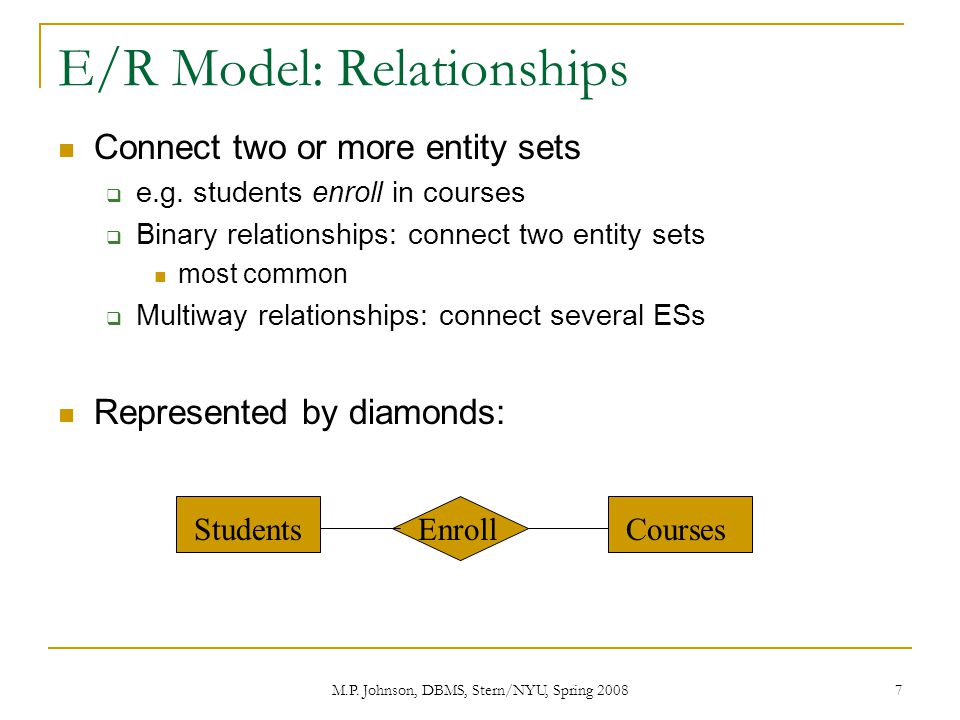 E/R Model: Relationships

Connect two or more entity sets

e.g. students enroll in courses

Binary relationships: connect two entity sets

most common

Multiway relationships: connect several ESs

Represented by diamonds:

Students

Enroll

Courses

M.P. Johnson, DBMS, Stern/NYU, Spring 2008

7